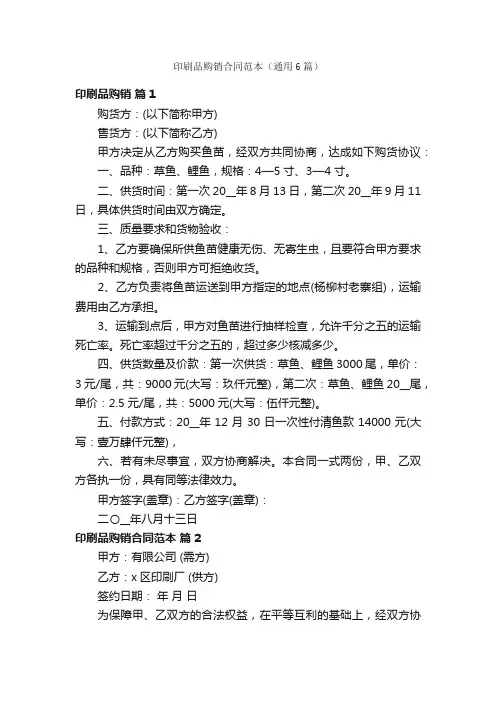 印刷品购销合同范本（通用6篇）

印刷品购销 篇1

购货方：(以下简称甲方)

售货方：(以下简称乙方)

甲方决定从乙方购买鱼苗，经双方共同协商，达成如下购货协议：

一、品种：草鱼、鲤鱼，规格：4—5寸、3—4寸。

二、供货时间：第一次20__年8月13日，第二次20__年9月11日，具体供货时间由双方确定。

三、质量要求和货物验收：

1、乙方要确保所供鱼苗健康无伤、无寄生虫，且要符合甲方要求的品种和规格，否则甲方可拒绝收货。

2、乙方负责将鱼苗运送到甲方指定的地点(杨柳村老寨组)，运输费用由乙方承担。

3、运输到点后，甲方对鱼苗进行抽样检查，允许千分之五的运输死亡率。死亡率超过千分之五的，超过多少核减多少。

四、供货数量及价款：第一次供货：草鱼、鲤鱼3000尾，单价：3元/尾，共：9000元(大写：玖仟元整)，第二次：草鱼、鲤鱼20__尾，单价：2.5元/尾，共：5000元(大写：伍仟元整)。

五、付款方式：20__年12月30日一次性付清鱼款14000元(大写：壹万肆仟元整)，

六、若有未尽事宜，双方协商解决。本合同一式两份，甲、乙双方各执一份，具有同等法律效力。

甲方签字(盖章)：乙方签字(盖章)：

二〇__年八月十三日

印刷品购销合同范本 篇2

甲方：有限公司 (需方)

乙方：x区印刷厂 (供方)

签约日期： 年 月 日

为保障甲、乙双方的合法权益，在平等互利的基础上，经双方协